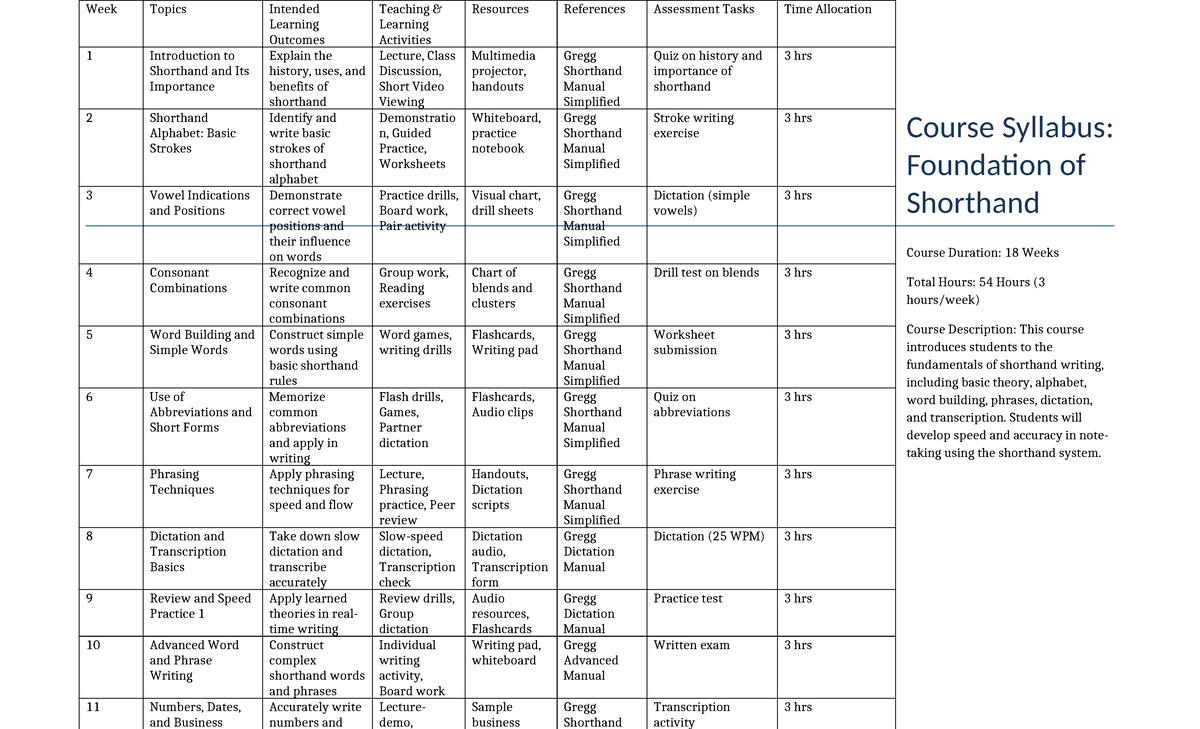 | Week | Topics | Intended Learning Outcomes | Teaching & Learning Activities | Resources | References | Assessment Tasks | Time Allocation |
|---|---|---|---|---|---|---|---|
| 1 | Introduction to Shorthand and Its Importance | Explain the history, uses, and benefits of shorthand | Lecture, Class Discussion, Short Video Viewing | Multimedia projector, handouts | Gregg Shorthand Manual Simplified | Quiz on history and importance of shorthand | 3 hrs |
| 2 | Shorthand Alphabet: Basic Strokes | Identify and write basic strokes of shorthand alphabet | Demonstration, Guided Practice, Worksheets | Whiteboard, practice notebook | Gregg Shorthand Manual Simplified | Stroke writing exercise | 3 hrs |
| 3 | Vowel Indications and Positions | Demonstrate correct vowel positions and their influence on words | Practice drills, Board work, Pair activity | Visual chart, drill sheets | Gregg Shorthand Manual Simplified | Dictation (simple vowels) | 3 hrs |
| 4 | Consonant Combinations | Recognize and write common consonant combinations | Group work, Reading exercises | Chart of blends and clusters | Gregg Shorthand Manual Simplified | Drill test on blends | 3 hrs |
| 5 | Word Building and Simple Words | Construct simple words using basic shorthand rules | Word games, writing drills | Flashcards, Writing pad | Gregg Shorthand Manual Simplified | Worksheet submission | 3 hrs |
| 6 | Use of Abbreviations and Short Forms | Memorize common abbreviations and apply in writing | Flash drills, Games, Partner dictation | Flashcards, Audio clips | Gregg Shorthand Manual Simplified | Quiz on abbreviations | 3 hrs |
| 7 | Phrasing Techniques | Apply phrasing techniques for speed and flow | Lecture, Phrasing practice, Peer review | Handouts, Dictation scripts | Gregg Shorthand Manual Simplified | Phrase writing exercise | 3 hrs |
| 8 | Dictation and Transcription Basics | Take down slow dictation and transcribe accurately | Slow-speed dictation, Transcription check | Dictation audio, Transcription form | Gregg Dictation Manual | Dictation (25 WPM) | 3 hrs |
| 9 | Review and Speed Practice 1 | Apply learned theories in real-time writing | Review drills, Group dictation | Audio resources, Flashcards | Gregg Dictation Manual | Practice test | 3 hrs |
| 10 | Advanced Word and Phrase Writing | Construct complex shorthand words and phrases | Individual writing activity, Board work | Writing pad, whiteboard | Gregg Advanced Manual | Written exam | 3 hrs |
| 11 | Numbers, Dates, and Business | Accurately write numbers and | Lecture-demo, | Sample business | Gregg Shorthand | Transcription activity | 3 hrs |

Course Syllabus: Foundation of Shorthand

Course Duration: 18 Weeks

Total Hours: 54 Hours (3 hours/week)

Course Description: This course introduces students to the fundamentals of shorthand writing, including basic theory, alphabet, word building, phrases, dictation, and transcription. Students will develop speed and accuracy in note-taking using the shorthand system.